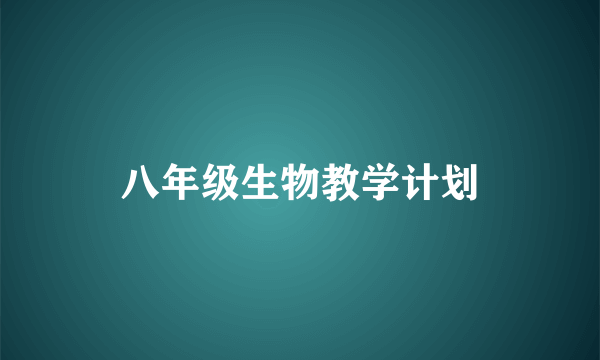 八年级生物教学计划